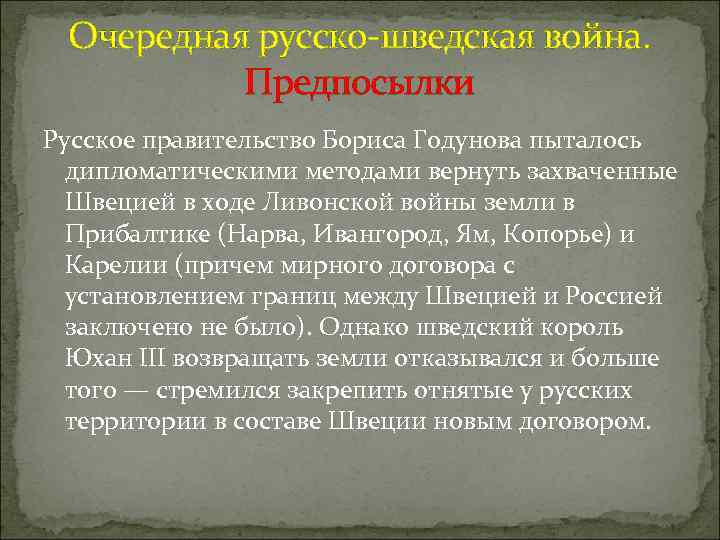 Очередная русско-шведская война.
Предпосылки

Русское правительство Бориса Годунова пыталось дипломатическими методами вернуть захваченные Швецией в ходе Ливонской войны земли в Прибалтике (Нарва, Ивангород, Ям, Копорье) и Карелии (причем мирного договора с установлением границ между Швецией и Россией заключено не было). Однако шведский король Юхан III возвращать земли отказывался и больше того — стремился закрепить отнятые у русских территории в составе Швеции новым договором.